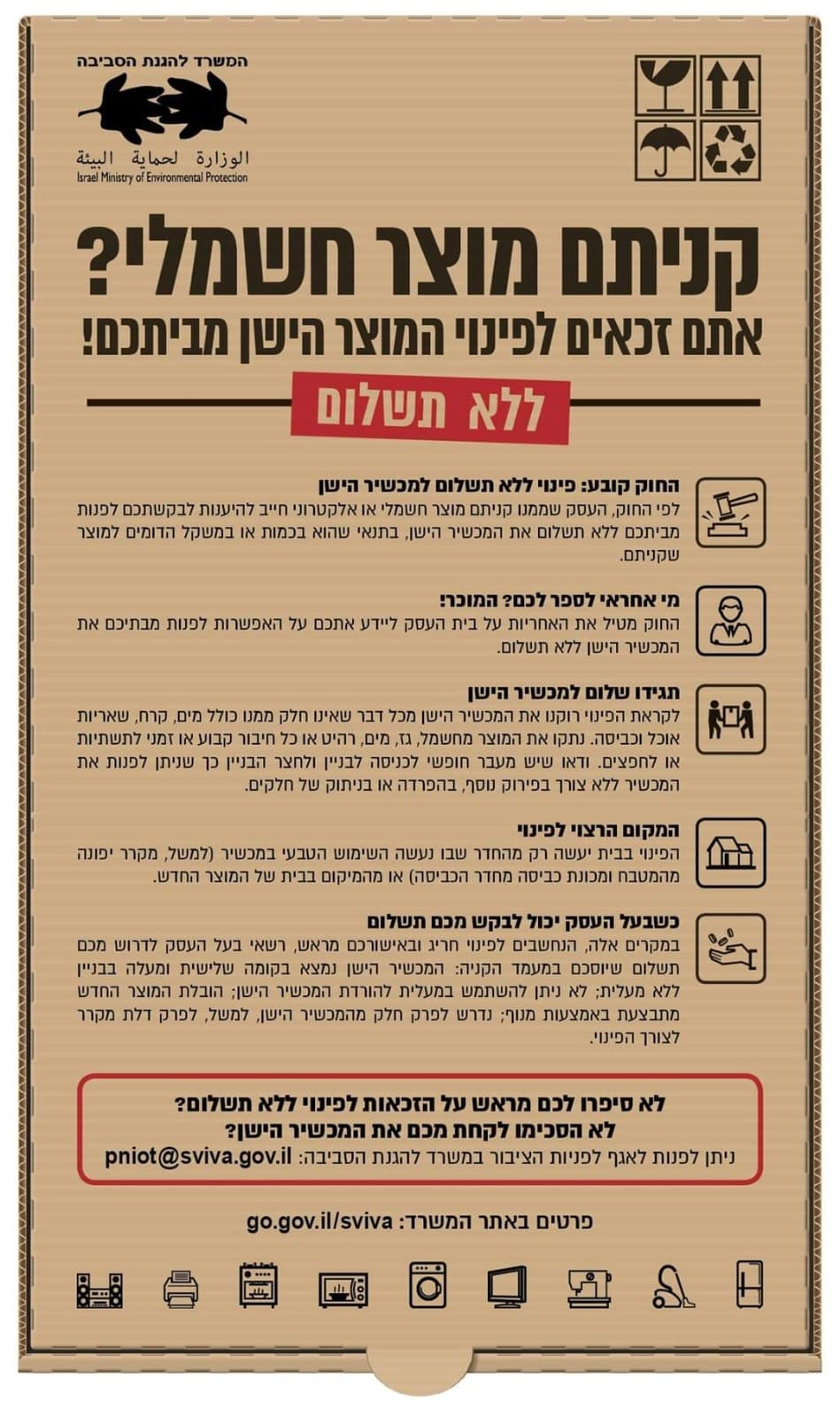 המשרד להגנת הסביבה
الوزارة لحماية البيئة
Israel Ministry of Environmental Protection

קניתם מוצר חשמלי?
אתם זכאים לפינוי המוצר הישן מביתכם!

ללא תשלום

החוק קובע: פינוי ללא תשלום למכשיר הישן
לפי החוק, העסק שממנו קניתם מוצר חשמלי או אלקטרוני חייב להיענות לבקשתכם לפנות מביתכם ללא תשלום את המכשיר הישן, בתנאי שהוא בכמות או במשקל הדומים למוצר שקניתם.

מי אחראי לספר לכם? המוכר!
החוק מטיל את האחריות על בית העסק ליידע אתכם על האפשרות לפנות מבתיכם את המכשיר הישן ללא תשלום.

תגידו שלום למכשיר הישן
לקראת הפינוי רוקנו את המכשיר הישן מכל דבר שאינו חלק ממנו כולל מים, קרח, שאריות אוכל וכביסה. נתקו את המוצר מחשמל, גז, מים, רהיט או כל חיבור קבוע או זמני לתשתיות או לחפצים. ודאו שיש מעבר חופשי לכניסה לבניין ולחצר הבניין כך שניתן לפנות את המכשיר ללא צורך בפירוק נוסף, בהפרדה או בניתוק של חלקים.

המקום הרצוי לפינוי
הפינוי בבית יעשה רק מהחדר שבו נעשה השימוש הטבעי במכשיר (למשל, מקרר יפונה מהמטבח ומכונת כביסה מחדר הכביסה) או מהמיקום בבית של המוצר החדש.

כשבעל העסק יכול לבקש מכם תשלום
במקרים אלה, הנחשבים לפינוי חריג ובאישורכם מראש, רשאי בעל העסק לדרוש מכם תשלום שיוסכם במעמד הקניה: המכשיר הישן נמצא בקומה שלישית ומעלה בבניין ללא מעלית; לא ניתן להשתמש במעלית להורדת המכשיר הישן; הובלת המוצר החדש מתבצעת באמצעות מנוף; נדרש לפרק חלק מהמכשיר הישן, למשל, לפרק דלת מקרר לצורך הפינוי.

לא סיפרו לכם מראש על הזכאות לפינוי ללא תשלום?
לא הסכימו לקחת מכם את המכשיר הישן?
ניתן לפנות לאגף לפניות הציבור במשרד להגנת הסביבה: pniot@sviva.gov.il

פרטים באתר המשרד: go.gov.il/sviva